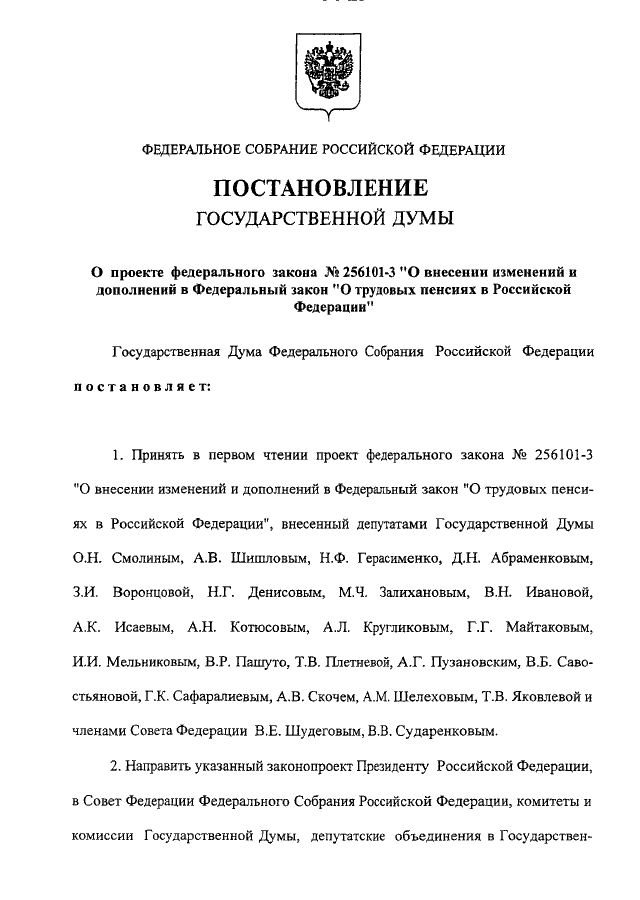 ФЕДЕРАЛЬНОЕ СОБРАНИЕ РОССИЙСКОЙ ФЕДЕРАЦИИ

ПОСТАНОВЛЕНИЕ
ГОСУДАРСТВЕННОЙ ДУМЫ

О проекте федерального закона № 256101-3 "О внесении изменений и дополнений в Федеральный закон "О трудовых пенсиях в Российской Федерации"

Государственная Дума Федерального Собрания Российской Федерации постановляет:

1. Принять в первом чтении проект федерального закона № 256101-3 "О внесении изменений и дополнений в Федеральный закон "О трудовых пенсиях в Российской Федерации", внесенный депутатами Государственной Думы О.Н. Смолиным, А.В. Шишловым, Н.Ф. Герасименко, Д.Н. Абраменковым, З.И. Воронцовой, Н.Г. Денисовым, М.Ч. Залихановым, В.Н. Ивановой, А.К. Исаевым, А.Н. Котюсовым, А.Л. Кругликовым, Г.Г. Майтаковым, И.И. Мельниковым, В.Р. Пашуто, Т.В. Плетневой, А.Г. Пузановским, В.Б. Савостьяновой, Г.К. Сафаралиевым, А.В. Скочем, А.М. Шелеховым, Т.В. Яковлевой и членами Совета Федерации В.Е. Шудеговым, В.В. Сударенковым.

2. Направить указанный законопроект Президенту Российской Федерации, в Совет Федерации Федерального Собрания Российской Федерации, комитеты и комиссии Государственной Думы, депутатские объединения в Государствен-